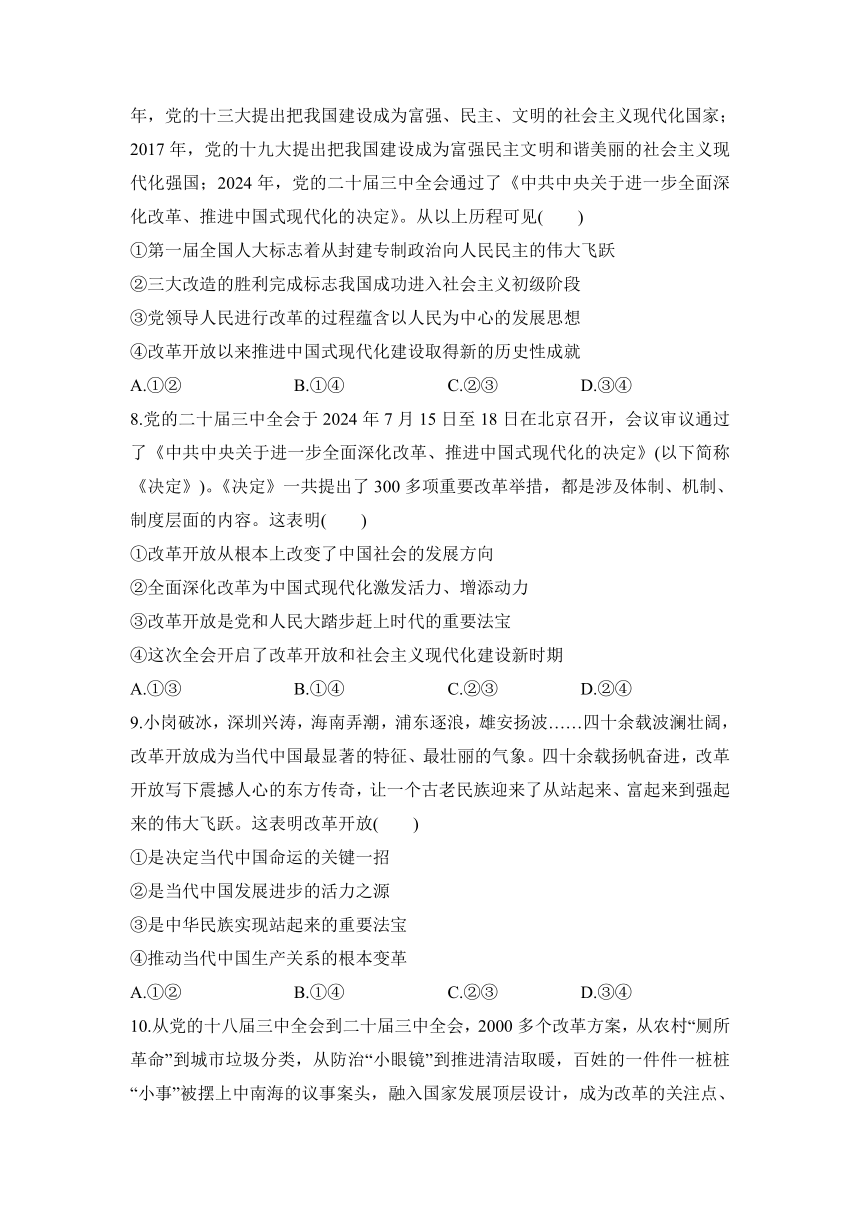 年，党的十三大提出把我国建设成为富强、民主、文明的社会主义现代化国家；2017 年，党的十九大提出把我国建设成为富强民主文明和谐美丽的社会主义现代化强国；2024 年，党的二十届三中全会通过了《中共中央关于进一步全面深化改革、推进中国式现代化的决定》。从以上历程可见(　　)

①第一届全国人大标志着从封建专制政治向人民民主的伟大飞跃

②三大改造的胜利完成标志我国成功进入社会主义初级阶段

③党领导人民进行改革的过程蕴含以人民为中心的发展思想

④改革开放以来推进中国式现代化建设取得新的历史性成就

A.①②　　B.①④　　C.②③　　D.③④

8.党的二十届三中全会于 2024 年 7 月 15 日至 18 日在北京召开，会议审议通过了《中共中央关于进一步全面深化改革、推进中国式现代化的决定》(以下简称《决定》)。《决定》一共提出了 300 多项重要改革举措，都是涉及体制、机制、制度层面的内容。这表明(　　)

①改革开放从根本上改变了中国社会的发展方向

②全面深化改革为中国式现代化激发活力、增添动力

③改革开放是党和人民大踏步赶上时代的重要法宝

④这次全会开启了改革开放和社会主义现代化建设新时期

A.①③　　B.①④　　C.②③　　D.②④

9.小岗破冰，深圳兴涛，海南弄潮，浦东逐浪，雄安扬波……四十余载波澜壮阔，改革开放成为当代中国最显著的特征、最壮丽的气象。四十余载扬帆奋进，改革开放写下震撼人心的东方传奇，让一个古老民族迎来了从站起来、富起来到强起来的伟大飞跃。这表明改革开放(　　)

①是决定当代中国命运的关键一招

②是当代中国发展进步的活力之源

③是中华民族实现站起来的重要法宝

④推动当代中国生产关系的根本变革

A.①②　　B.①④　　C.②③　　D.③④

10.从党的十八届三中全会到二十届三中全会，2000 多个改革方案，从农村“厕所革命”到城市垃圾分类，从防治“小眼镜”到推进清洁取暖，百姓的一件件一桩桩“小事”被摆上中南海的议事案头，融入国家发展顶层设计，成为改革的关注点、